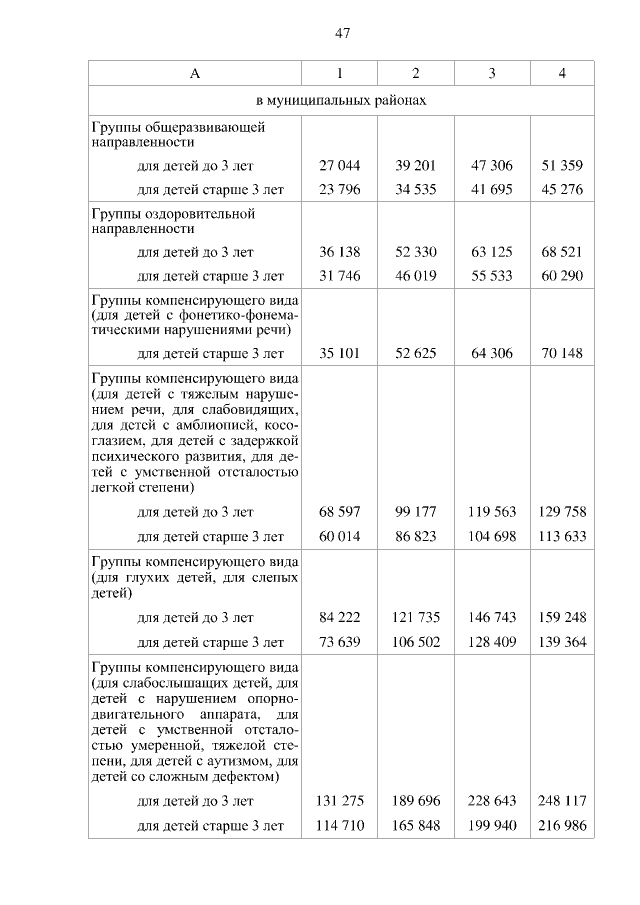 47

| А | 1 | 2 | 3 | 4 |
|---|---|---|---|---|
| в муниципальных районах | | | | |
| Группы общеразвивающей направленности | | | | |
| для детей до 3 лет | 27 044 | 39 201 | 47 306 | 51 359 |
| для детей старше 3 лет | 23 796 | 34 535 | 41 695 | 45 276 |
| Группы оздоровительной направленности | | | | |
| для детей до 3 лет | 36 138 | 52 330 | 63 125 | 68 521 |
| для детей старше 3 лет | 31 746 | 46 019 | 55 533 | 60 290 |
| Группы компенсирующего вида (для детей с фонетико-фонематическими нарушениями речи) | | | | |
| для детей старше 3 лет | 35 101 | 52 625 | 64 306 | 70 148 |
| Группы компенсирующего вида (для детей с тяжелым нарушением речи, для слабовидящих, для детей с амблиопией, косоглазием, для детей с задержкой психического развития, для детей с умственной отсталостью легкой степени) | | | | |
| для детей до 3 лет | 68 597 | 99 177 | 119 563 | 129 758 |
| для детей старше 3 лет | 60 014 | 86 823 | 104 698 | 113 633 |
| Группы компенсирующего вида (для глухих детей, для слепых детей) | | | | |
| для детей до 3 лет | 84 222 | 121 735 | 146 743 | 159 248 |
| для детей старше 3 лет | 73 639 | 106 502 | 128 409 | 139 364 |
| Группы компенсирующего вида (для слабослышащих детей, для детей с нарушением опорно-двигательного аппарата, для детей с умственной отсталостью умеренной, тяжелой степени, для детей с аутизмом, для детей со сложным дефектом) | | | | |
| для детей до 3 лет | 131 275 | 189 696 | 228 643 | 248 117 |
| для детей старше 3 лет | 114 710 | 165 848 | 199 940 | 216 986 |